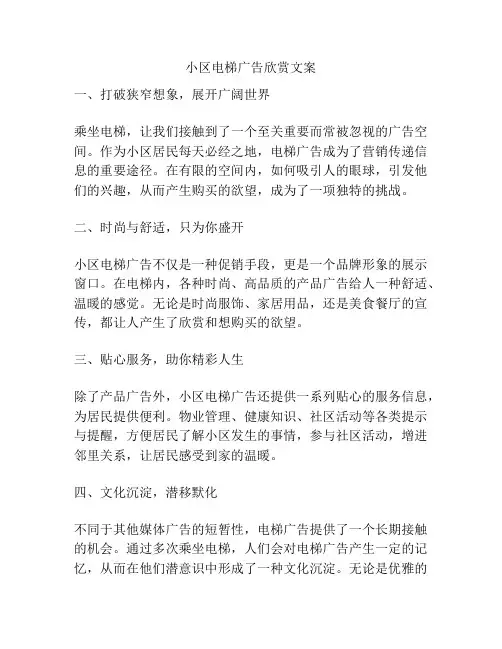 小区电梯广告欣赏文案

一、打破狭窄想象，展开广阔世界

乘坐电梯，让我们接触到了一个至关重要而常被忽视的广告空间。作为小区居民每天必经之地，电梯广告成为了营销传递信息的重要途径。在有限的空间内，如何吸引人的眼球，引发他们的兴趣，从而产生购买的欲望，成为了一项独特的挑战。

二、时尚与舒适，只为你盛开

小区电梯广告不仅是一种促销手段，更是一个品牌形象的展示窗口。在电梯内，各种时尚、高品质的产品广告给人一种舒适、温暖的感觉。无论是时尚服饰、家居用品，还是美食餐厅的宣传，都让人产生了欣赏和想购买的欲望。

三、贴心服务，助你精彩人生

除了产品广告外，小区电梯广告还提供一系列贴心的服务信息，为居民提供便利。物业管理、健康知识、社区活动等各类提示与提醒，方便居民了解小区发生的事情，参与社区活动，增进邻里关系，让居民感受到家的温暖。

四、文化沉淀，潜移默化

不同于其他媒体广告的短暂性，电梯广告提供了一个长期接触的机会。通过多次乘坐电梯，人们会对电梯广告产生一定的记忆，从而在他们潜意识中形成了一种文化沉淀。无论是优雅的